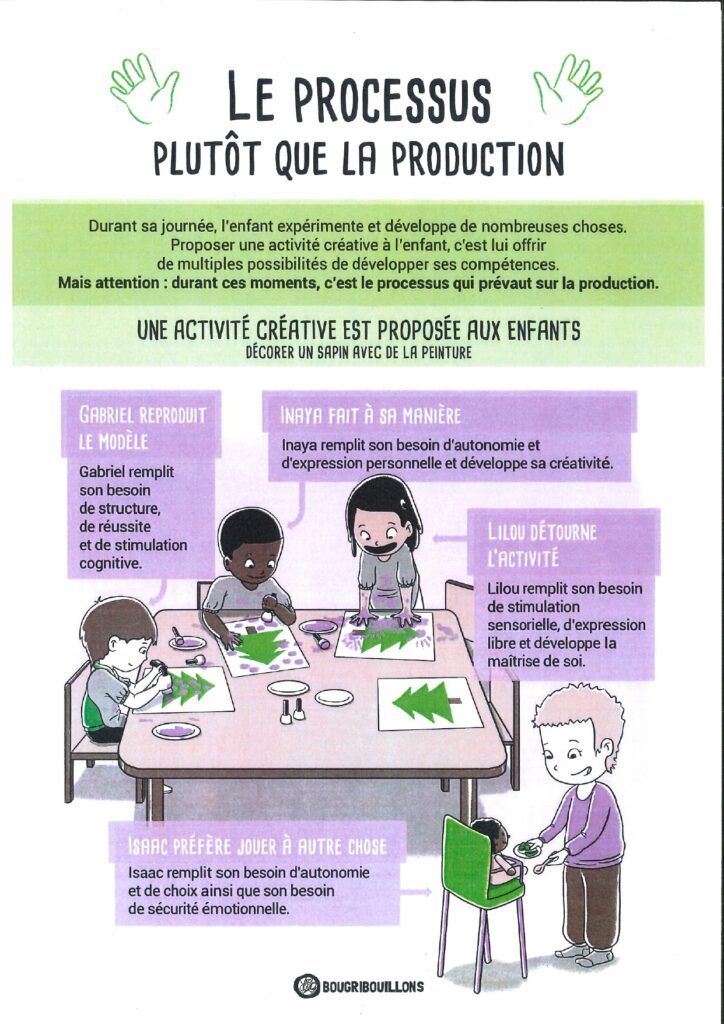 LE PROCESSUS
PLUTÔT QUE LA PRODUCTION

Durant sa journée, l'enfant expérimente et développe de nombreuses choses. Proposer une activité créative à l'enfant, c'est lui offrir de multiples possibilités de développer ses compétences. Mais attention : durant ces moments, c'est le processus qui prévaut sur la production.

UNE ACTIVITÉ CRÉATIVE EST PROPOSÉE AUX ENFANTS
DÉCORER UN SAPIN AVEC DE LA PEINTURE

GABRIEL REPRODUIT LE MODÈLE

Gabriel remplit son besoin de structure, de réussite et de stimulation cognitive.

INAYA FAIT À SA MANIÈRE

Inaya remplit son besoin d'autonomie et d'expression personnelle et développe sa créativité.

LILOU DÉTOURNE L'ACTIVITÉ

Lilou remplit son besoin de stimulation sensorielle, d'expression libre et développe la maîtrise de soi.

ISAAC PRÉFÈRE JOUER À AUTRE CHOSE

Isaac remplit son besoin d'autonomie et de choix ainsi que son besoin de sécurité émotionnelle.

BOUGRIBOUILLONS